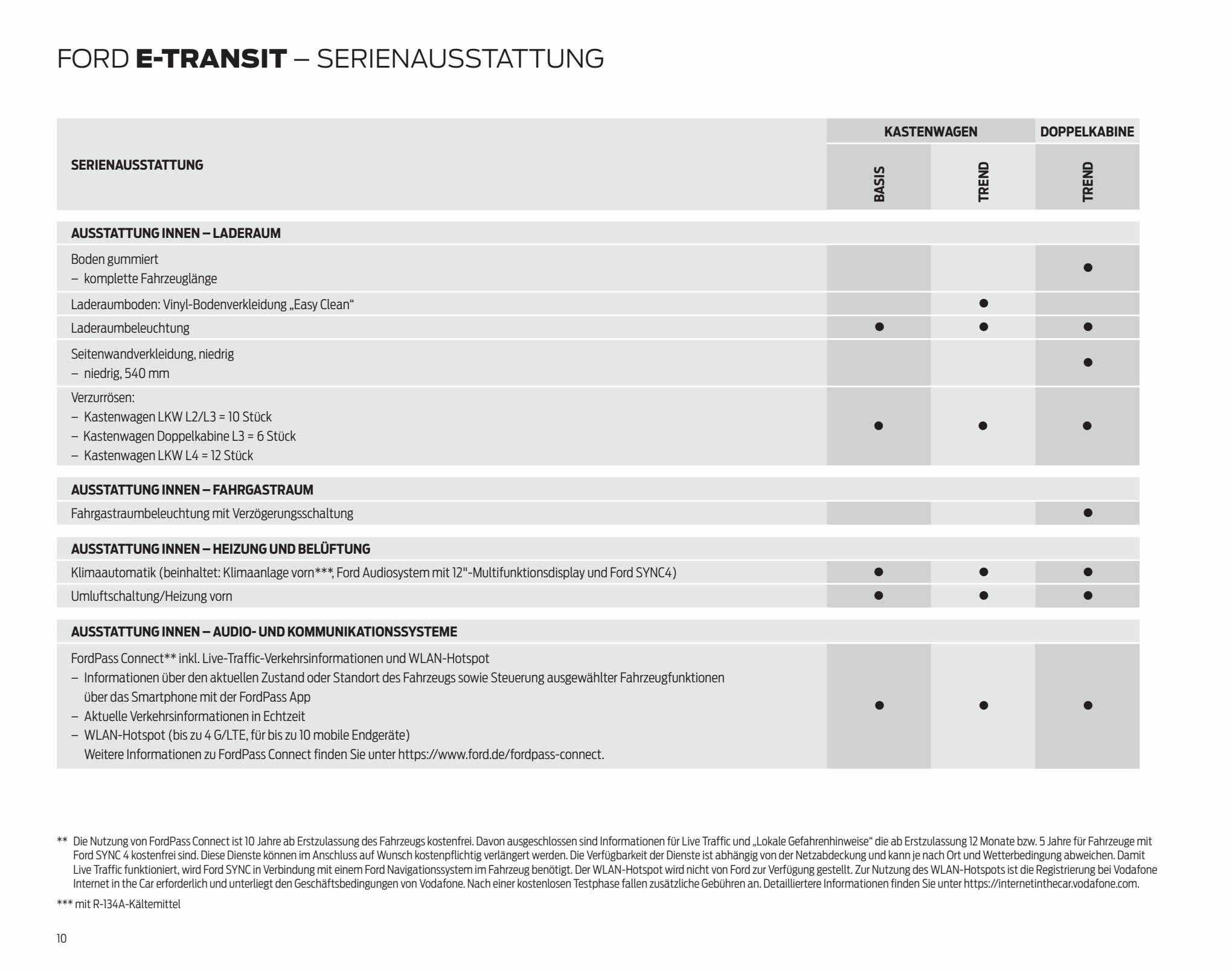 FORD E-TRANSIT – SERIENAUSSTATTUNG

| SERIENAUSSTATTUNG | KASTENWAGEN BASIS | KASTENWAGEN TREND | DOPPELKABINE TREND |
|---|---|---|---|
| AUSSTATTUNG INNEN – LADERAUM | | | |
| Boden gummiert – komplette Fahrzeuglänge | | | ● |
| Laderaumboden: Vinyl-Bodenverkleidung „Easy Clean“ | | ● | |
| Laderaumbeleuchtung | ● | ● | ● |
| Seitenwandverkleidung, niedrig – niedrig, 540 mm | | | ● |
| Verzurrösen: – Kastenwagen LKW L2/L3 = 10 Stück – Kastenwagen Doppelkabine L3 = 6 Stück – Kastenwagen LKW L4 = 12 Stück | ● | ● | ● |
| AUSSTATTUNG INNEN – FAHRGASTRAUM | | | |
| Fahrgastraumbeleuchtung mit Verzögerungsschaltung | | | ● |
| AUSSTATTUNG INNEN – HEIZUNG UND BELÜFTUNG | | | |
| Klimaautomatik (beinhaltet: Klimaanlage vorn***, Ford Audiosystem mit 12"-Multifunktionsdisplay und Ford SYNC4) | ● | ● | ● |
| Umluftschaltung/Heizung vorn | ● | ● | ● |
| AUSSTATTUNG INNEN – AUDIO- UND KOMMUNIKATIONSSYSTEME | | | |
| FordPass Connect** inkl. Live-Traffic-Verkehrsinformationen und WLAN-Hotspot – Informationen über den aktuellen Zustand oder Standort des Fahrzeugs sowie Steuerung ausgewählter Fahrzeugfunktionen über das Smartphone mit der FordPass App – Aktuelle Verkehrsinformationen in Echtzeit – WLAN-Hotspot (bis zu 4 G/LTE, für bis zu 10 mobile Endgeräte) Weitere Informationen zu FordPass Connect finden Sie unter https://www.ford.de/fordpass-connect. | ● | ● | ● |

** Die Nutzung von FordPass Connect ist 10 Jahre ab Erstzulassung des Fahrzeugs kostenfrei. Davon ausgeschlossen sind Informationen für Live Traffic und „Lokale Gefahrenhinweise“ die ab Erstzulassung 12 Monate bzw. 5 Jahre für Fahrzeuge mit Ford SYNC 4 kostenfrei sind. Diese Dienste können im Anschluss auf Wunsch kostenpflichtig verlängert werden. Die Verfügbarkeit der Dienste ist abhängig von der Netzabdeckung und kann je nach Ort und Wetterbedingung abweichen. Damit Live Traffic funktioniert, wird Ford SYNC in Verbindung mit einem Ford Navigationssystem im Fahrzeug benötigt. Der WLAN-Hotspot wird nicht von Ford zur Verfügung gestellt. Zur Nutzung des WLAN-Hotspots ist die Registrierung bei Vodafone Internet in the Car erforderlich und unterliegt den Geschäftsbedingungen von Vodafone. Nach einer kostenlosen Testphase fallen zusätzliche Gebühren an. Detailliertere Informationen finden Sie unter https://internetinthecar.vodafone.com.

*** mit R-134A-Kältemittel

10